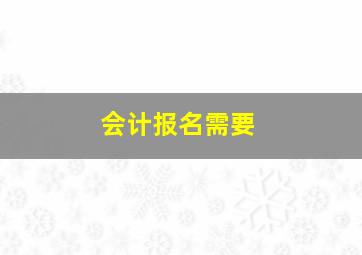 会计报名需要